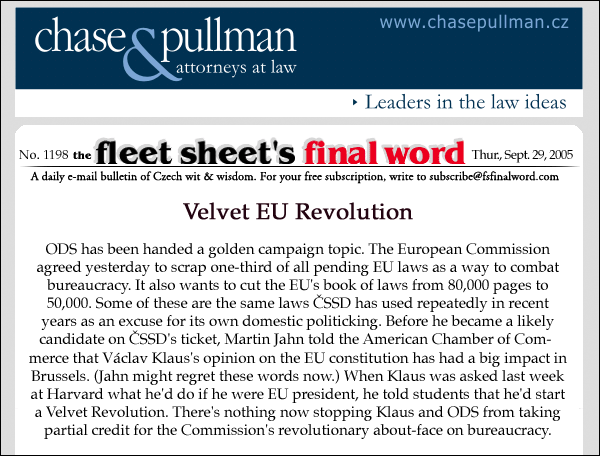 chase & pullman
attorneys at law

www.chasepullman.cz

Leaders in the law ideas

No. 1198 the fleet sheet's final word Thur., Sept. 29, 2005

A daily e-mail bulletin of Czech wit & wisdom. For your free subscription, write to subscribe@fsfinalword.com

Velvet EU Revolution

ODS has been handed a golden campaign topic. The European Commission agreed yesterday to scrap one-third of all pending EU laws as a way to combat bureaucracy. It also wants to cut the EU's book of laws from 80,000 pages to 50,000. Some of these are the same laws ČSSD has used repeatedly in recent years as an excuse for its own domestic politicking. Before he became a likely candidate on ČSSD's ticket, Martin Jahn told the American Chamber of Commerce that Václav Klaus's opinion on the EU constitution has had a big impact in Brussels. (Jahn might regret these words now.) When Klaus was asked last week at Harvard what he'd do if he were EU president, he told students that he'd start a Velvet Revolution. There's nothing now stopping Klaus and ODS from taking partial credit for the Commission's revolutionary about-face on bureaucracy.